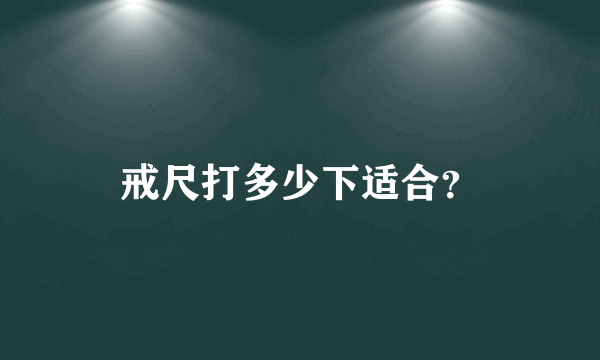 戒尺打多少下适合?